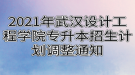 2021年武汉设计工程学院专升本招生计划调整通知